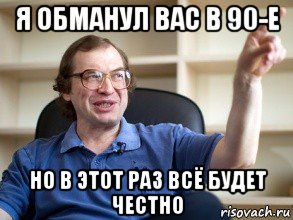 Я ОБМАНУЛ ВАС В 90-Е

НО В ЭТОТ РАЗ ВСЁ БУДЕТ ЧЕСТНО

risovach.ru